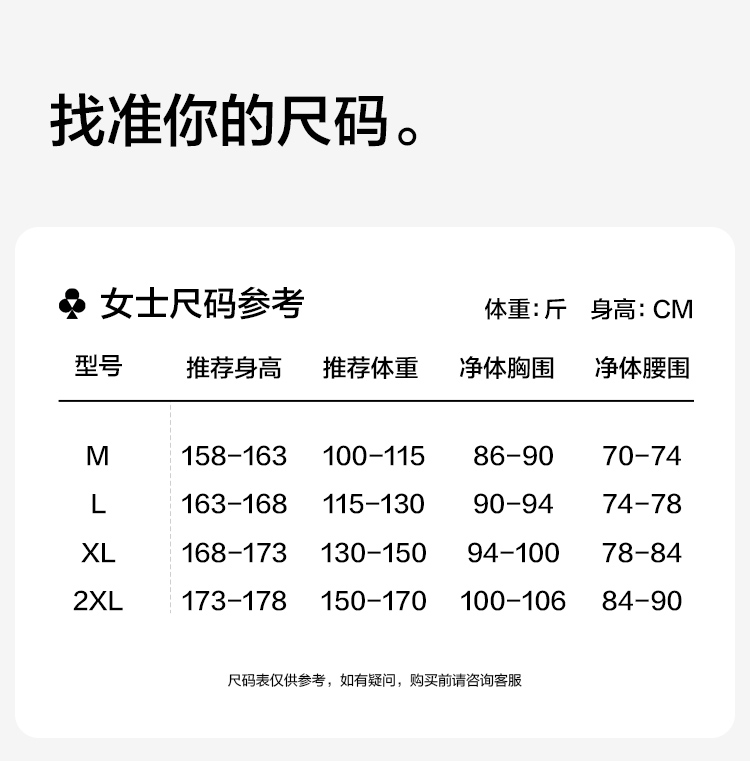 找准你的尺码。

♣ 女士尺码参考

体重:斤 身高:CM

| 型号 | 推荐身高 | 推荐体重 | 净体胸围 | 净体腰围 |
|---|---|---|---|---|
| M | 158-163 | 100-115 | 86-90 | 70-74 |
| L | 163-168 | 115-130 | 90-94 | 74-78 |
| XL | 168-173 | 130-150 | 94-100 | 78-84 |
| 2XL | 173-178 | 150-170 | 100-106 | 84-90 |

尺码表仅供参考，如有疑问，购买前请咨询客服